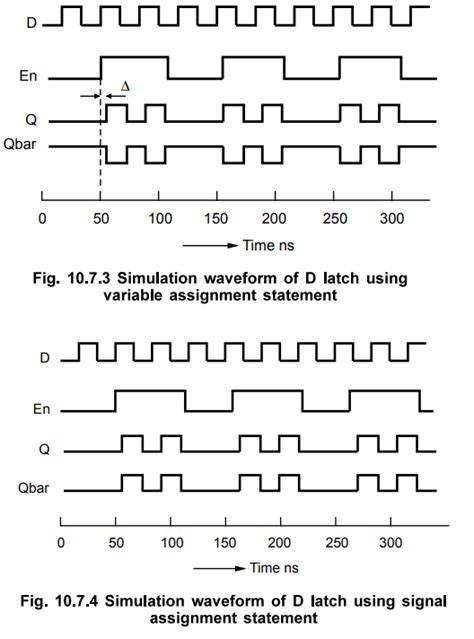 D

En

$\Delta$

Q

Qbar

0 50 100 150 200 250 300

Time ns

Fig. 10.7.3 Simulation waveform of D latch using variable assignment statement

D

En

Q

Qbar

0 50 100 150 200 250 300

Time ns

Fig. 10.7.4 Simulation waveform of D latch using signal assignment statement